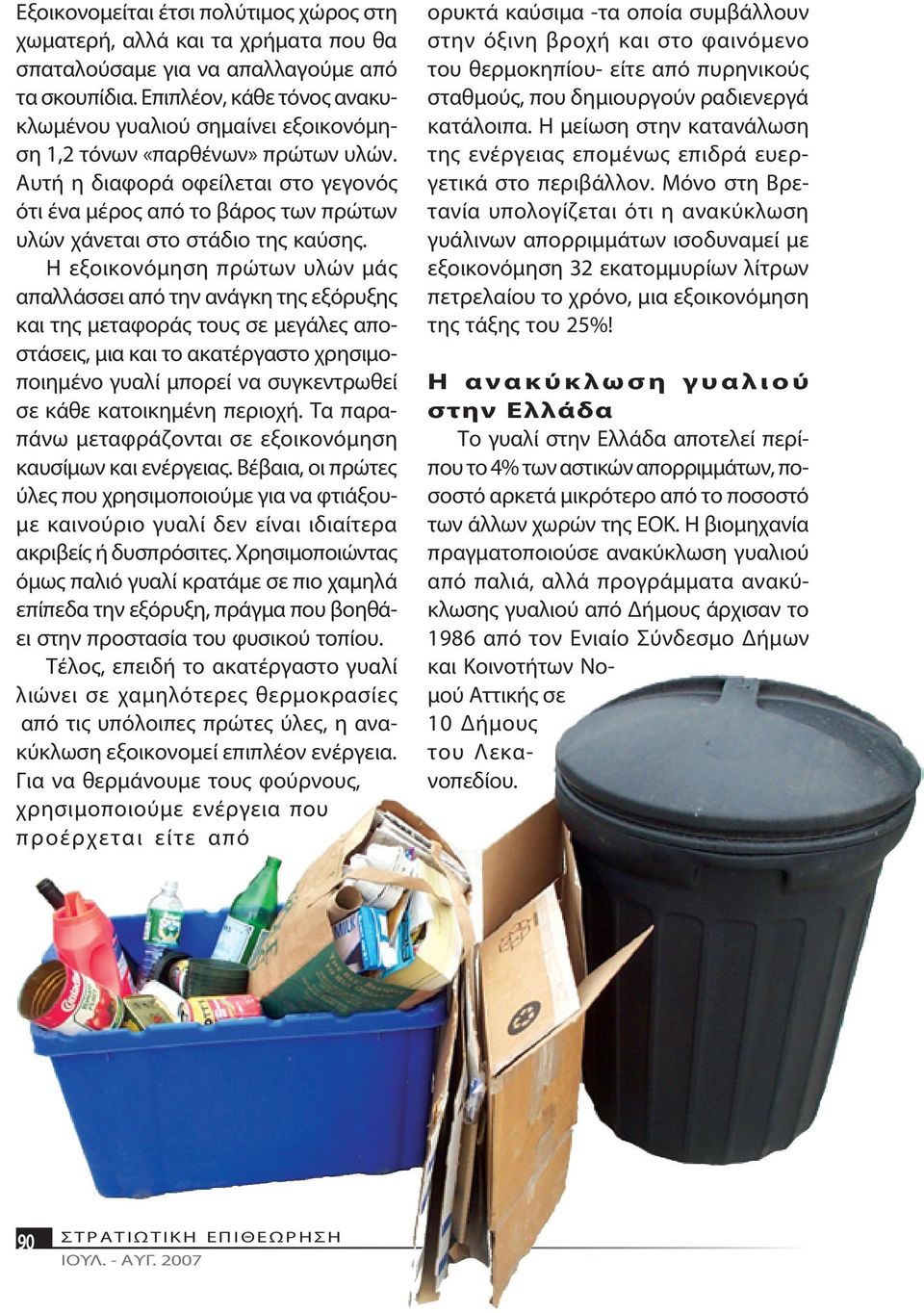 Εξοικονομείται έτσι πολύτιμος χώρος στη χωματερή, αλλά και τα χρήματα που θα σπαταλούσαμε για να απαλλαγούμε από τα σκουπίδια. Επιπλέον, κάθε τόνος ανακυκλωμένου γυαλιού σημαίνει εξοικονόμηση 1,2 τόνων «παρθένων» πρώτων υλών. Αυτή η διαφορά οφείλεται στο γεγονός ότι ένα μέρος από το βάρος των πρώτων υλών χάνεται στο στάδιο της καύσης.

Η εξοικονόμηση πρώτων υλών μάς απαλλάσσει από την ανάγκη της εξόρυξης και της μεταφοράς τους σε μεγάλες αποστάσεις, μια και το ακατέργαστο χρησιμοποιημένο γυαλί μπορεί να συγκεντρωθεί σε κάθε κατοικημένη περιοχή. Τα παραπάνω μεταφράζονται σε εξοικονόμηση καυσίμων και ενέργειας. Βέβαια, οι πρώτες ύλες που χρησιμοποιούμε για να φτιάξουμε καινούριο γυαλί δεν είναι ιδιαίτερα ακριβείς ή δυσπρόσιτες. Χρησιμοποιώντας όμως παλιό γυαλί κρατάμε σε πιο χαμηλά επίπεδα την εξόρυξη, πράγμα που βοηθάει στην προστασία του φυσικού τοπίου.

Τέλος, επειδή το ακατέργαστο γυαλί λιώνει σε χαμηλότερες θερμοκρασίες από τις υπόλοιπες πρώτες ύλες, η ανακύκλωση εξοικονομεί επιπλέον ενέργεια. Για να θερμάνουμε τους φούρνους, χρησιμοποιούμε ενέργεια που προέρχεται είτε από ορυκτά καύσιμα -τα οποία συμβάλλουν στην όξινη βροχή και στο φαινόμενο του θερμοκηπίου- είτε από πυρηνικούς σταθμούς, που δημιουργούν ραδιενεργά κατάλοιπα. Η μείωση στην κατανάλωση της ενέργειας επομένως επιδρά ευεργετικά στο περιβάλλον. Μόνο στη Βρετανία υπολογίζεται ότι η ανακύκλωση γυάλινων απορριμμάτων ισοδυναμεί με εξοικονόμηση 32 εκατομμυρίων λίτρων πετρελαίου το χρόνο, μια εξοικονόμηση της τάξης του 25%!

Η ανακύκλωση γυαλιού στην Ελλάδα

Το γυαλί στην Ελλάδα αποτελεί περίπου το 4% των αστικών απορριμμάτων, ποσοστό αρκετά μικρότερο από το ποσοστό των άλλων χωρών της ΕΟΚ. Η βιομηχανία πραγματοποιούσε ανακύκλωση γυαλιού από παλιά, αλλά προγράμματα ανακύκλωσης γυαλιού από Δήμους άρχισαν το 1986 από τον Ενιαίο Σύνδεσμο Δήμων και Κοινοτήτων Νομού Αττικής σε 10 Δήμους του Λεκανοπεδίου.

90 ΣΤΡΑΤΙΩΤΙΚΗ ΕΠΙΘΕΩΡΗΣΗ
ΙΟΥΛ. - ΑΥΓ. 2007